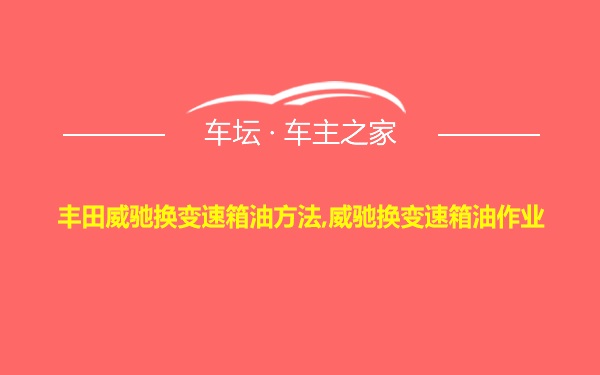 车坛 · 车主之家

丰田威驰换变速箱油方法,威驰换变速箱油作业